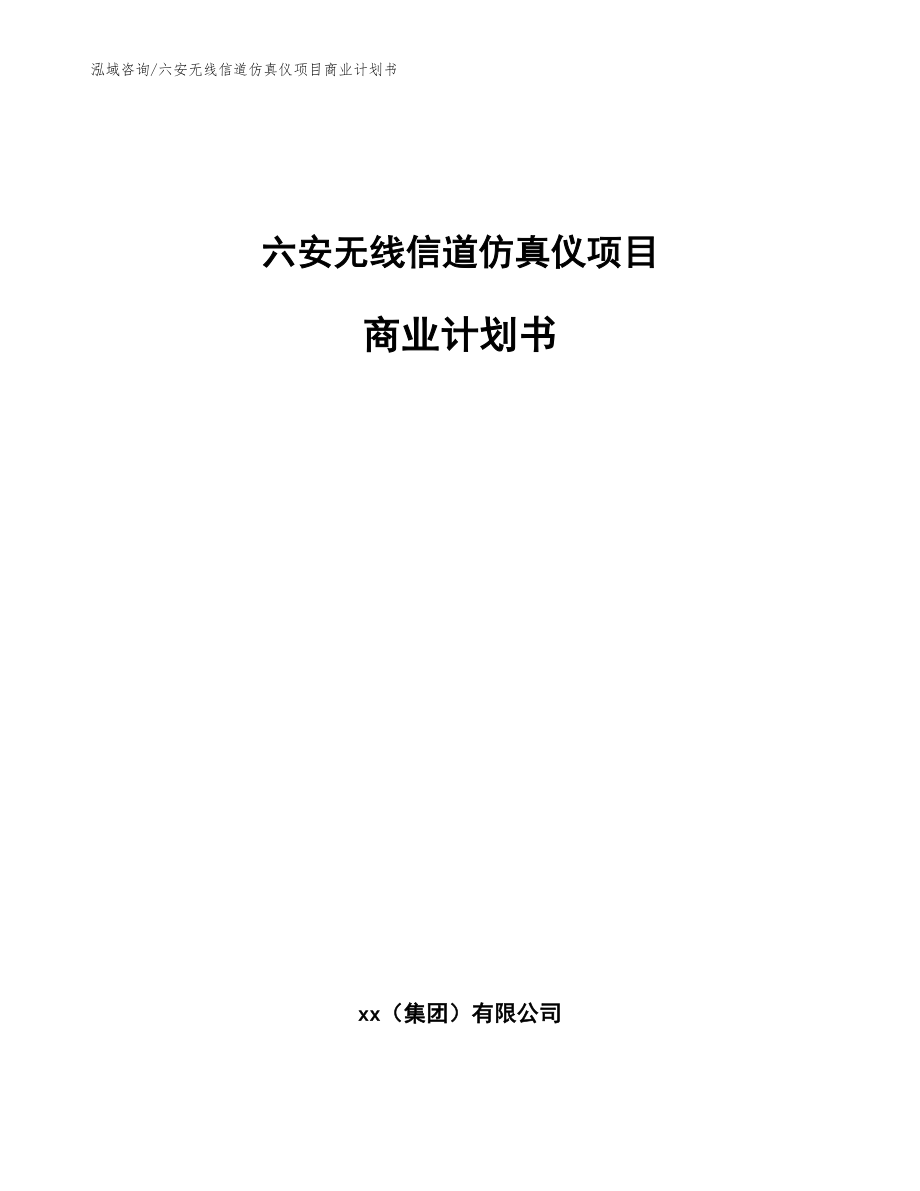 泓域咨询/六安无线信道仿真仪项目商业计划书

六安无线信道仿真仪项目

商业计划书

xx（集团）有限公司